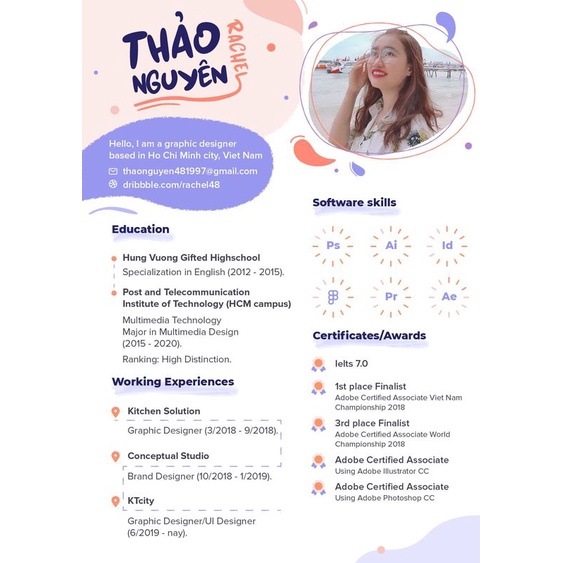 THẢO NGUYÊN
RACHEL

Hello, I am a graphic designer based in Ho Chi Minh city, Viet Nam
thaonguyen481997@gmail.com
dribbble.com/rachel48

Education

Hung Vuong Gifted Highschool
Specialization in English (2012 - 2015).

Post and Telecommunication Institute of Technology (HCM campus)
Multimedia Technology
Major in Multimedia Design
(2015 - 2020).
Ranking: High Distinction.

Working Experiences

Kitchen Solution
Graphic Designer (3/2018 - 9/2018).

Conceptual Studio
Brand Designer (10/2018 - 1/2019).

KTcity
Graphic Designer/UI Designer
(6/2019 - nay).

Software skills

Ps
Ai
Id
Pr
Ae

Certificates/Awards

Ielts 7.0

1st place Finalist
Adobe Certified Associate Viet Nam Championship 2018

3rd place Finalist
Adobe Certified Associate World Championship 2018

Adobe Certified Associate
Using Adobe Illustrator CC

Adobe Certified Associate
Using Adobe Photoshop CC